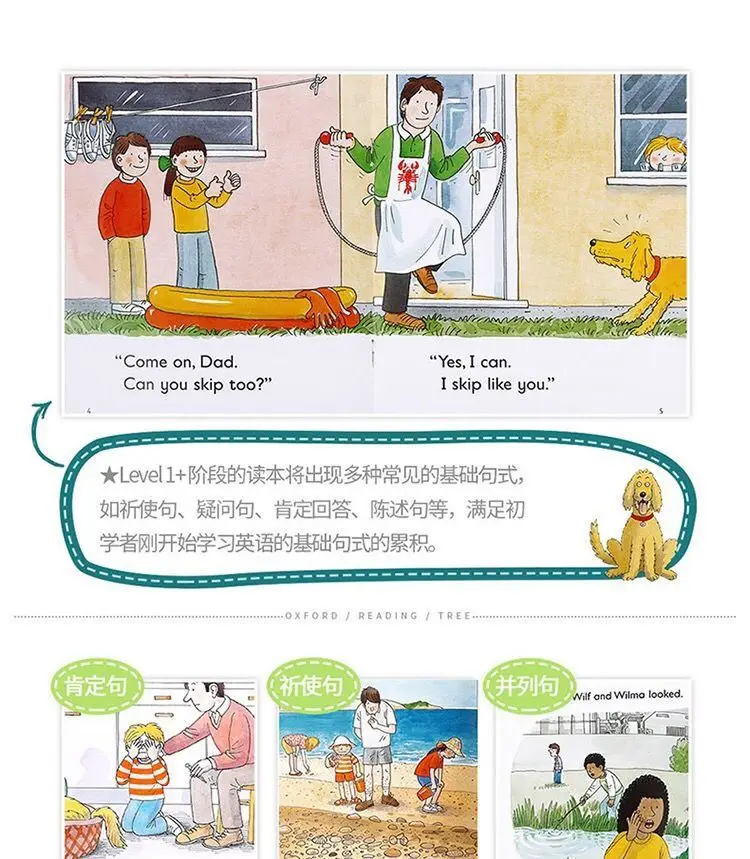 "Come on, Dad.
Can you skip too?"

4

"Yes, I can.
I skip like you."

5

★Level 1+阶段的读本将出现多种常见的基础句式，如祈使句、疑问句、肯定回答、陈述句等，满足初学者刚开始学习英语的基础句式的累积。

OXFORD / READING / TREE

肯定句

祈使句

并列句

Wilf and Wilma looked.